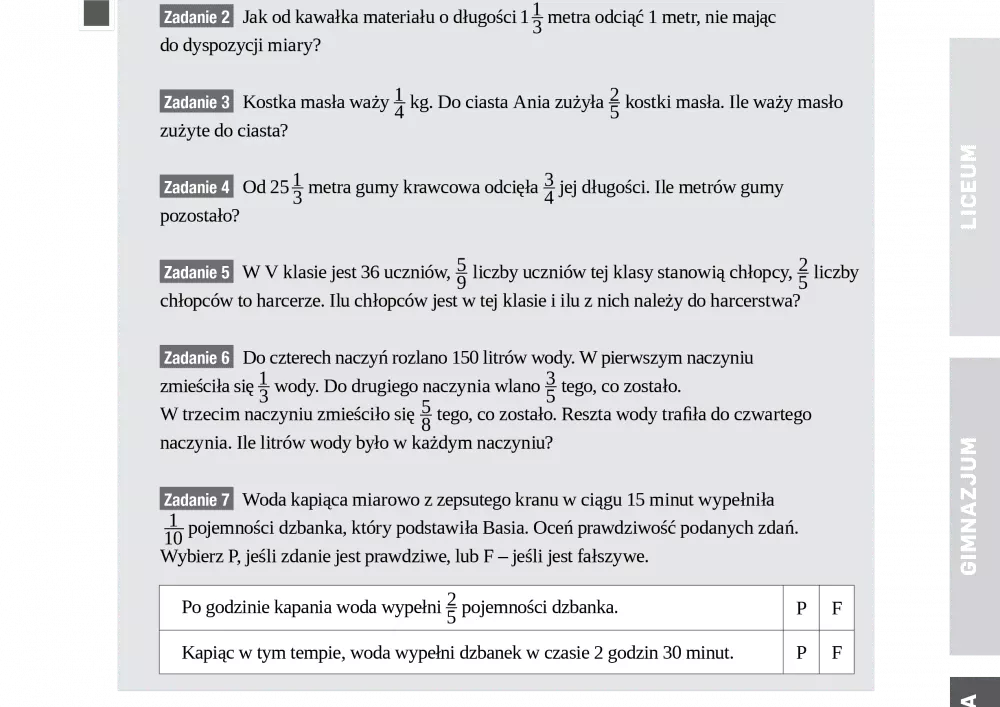 Zadanie 2 Jak od kawałka materiału o długości $1\frac{1}{3}$ metra odciąć 1 metr, nie mając do dyspozycji miary?

Zadanie 3 Kostka masła waży $\frac{1}{4}$ kg. Do ciasta Ania zużyła $\frac{2}{5}$ kostki masła. Ile waży masło zużyte do ciasta?

Zadanie 4 Od $25\frac{1}{3}$ metra gumy krawcowa odcięła $\frac{3}{4}$ jej długości. Ile metrów gumy pozostało?

Zadanie 5 W V klasie jest 36 uczniów, $\frac{5}{9}$ liczby uczniów tej klasy stanowią chłopcy, $\frac{2}{5}$ liczby chłopców to harcerze. Ilu chłopców jest w tej klasie i ilu z nich należy do harcerstwa?

Zadanie 6 Do czterech naczyń rozlano 150 litrów wody. W pierwszym naczyniu zmieściła się $\frac{1}{3}$ wody. Do drugiego naczynia wlano $\frac{3}{5}$ tego, co zostało.
W trzecim naczyniu zmieściło się $\frac{5}{8}$ tego, co zostało. Reszta wody trafiła do czwartego naczynia. Ile litrów wody było w każdym naczyniu?

Zadanie 7 Woda kapiąca miarowo z zepsutego kranu w ciągu 15 minut wypełniła $\frac{1}{10}$ pojemności dzbanka, który podstawiła Basia. Oceń prawdziwość podanych zdań. Wybierz P, jeśli zdanie jest prawdziwe, lub F – jeśli jest fałszywe.

| Po godzinie kapania woda wypełni $\frac{2}{5}$ pojemności dzbanka. | P | F |
|---|---|---|
| Kapiąc w tym tempie, woda wypełni dzbanek w czasie 2 godzin 30 minut. | P | F |

LICEUM

GIMNAZJUM

A